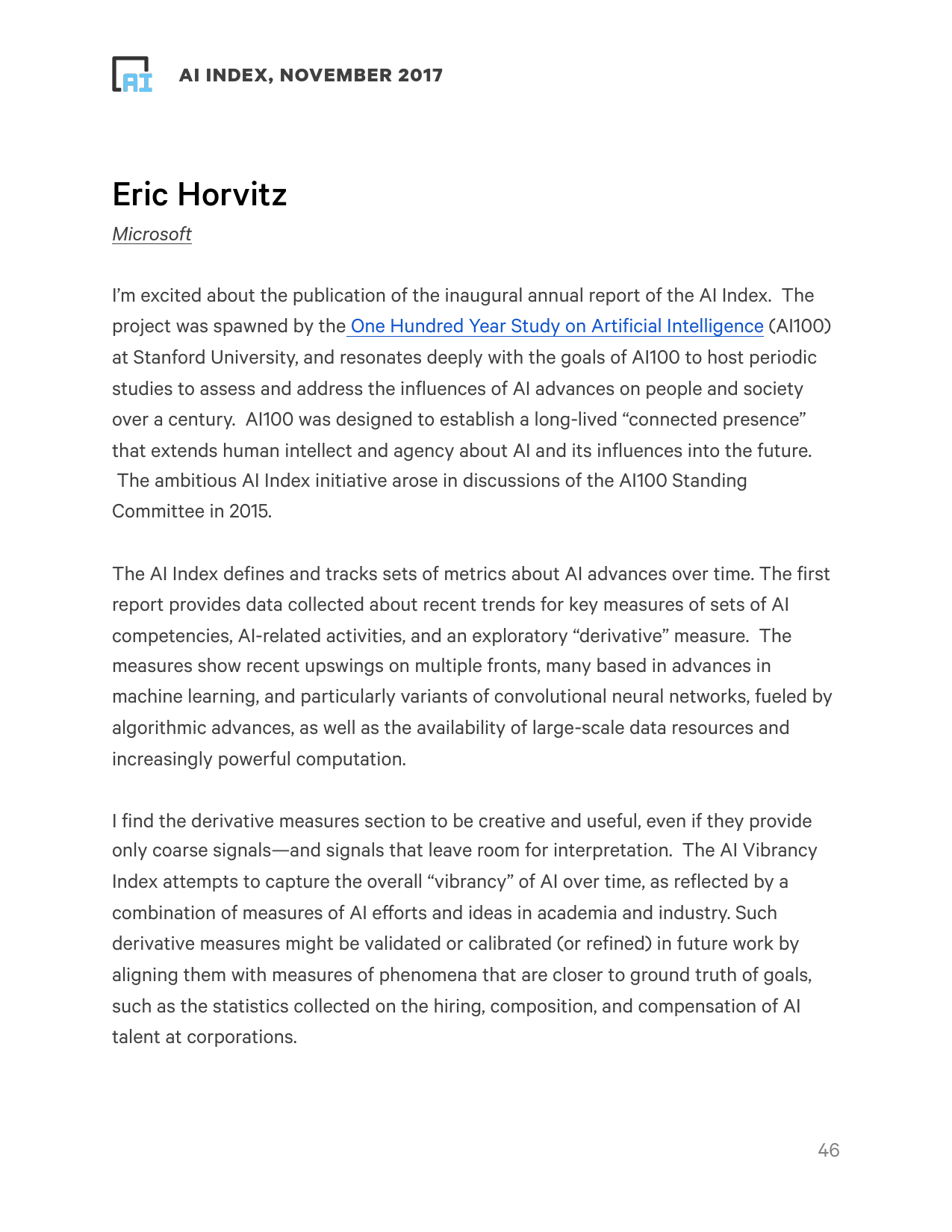 AI

AI INDEX, NOVEMBER 2017

Eric Horvitz

Microsoft

I'm excited about the publication of the inaugural annual report of the AI Index. The project was spawned by the One Hundred Year Study on Artificial Intelligence (AI100) at Stanford University, and resonates deeply with the goals of AI100 to host periodic studies to assess and address the influences of AI advances on people and society over a century. AI100 was designed to establish a long-lived "connected presence" that extends human intellect and agency about AI and its influences into the future. The ambitious AI Index initiative arose in discussions of the AI100 Standing Committee in 2015.

The AI Index defines and tracks sets of metrics about AI advances over time. The first report provides data collected about recent trends for key measures of sets of AI competencies, AI-related activities, and an exploratory "derivative" measure. The measures show recent upswings on multiple fronts, many based in advances in machine learning, and particularly variants of convolutional neural networks, fueled by algorithmic advances, as well as the availability of large-scale data resources and increasingly powerful computation.

I find the derivative measures section to be creative and useful, even if they provide only coarse signals—and signals that leave room for interpretation. The AI Vibrancy Index attempts to capture the overall "vibrancy" of AI over time, as reflected by a combination of measures of AI efforts and ideas in academia and industry. Such derivative measures might be validated or calibrated (or refined) in future work by aligning them with measures of phenomena that are closer to ground truth of goals, such as the statistics collected on the hiring, composition, and compensation of AI talent at corporations.

46